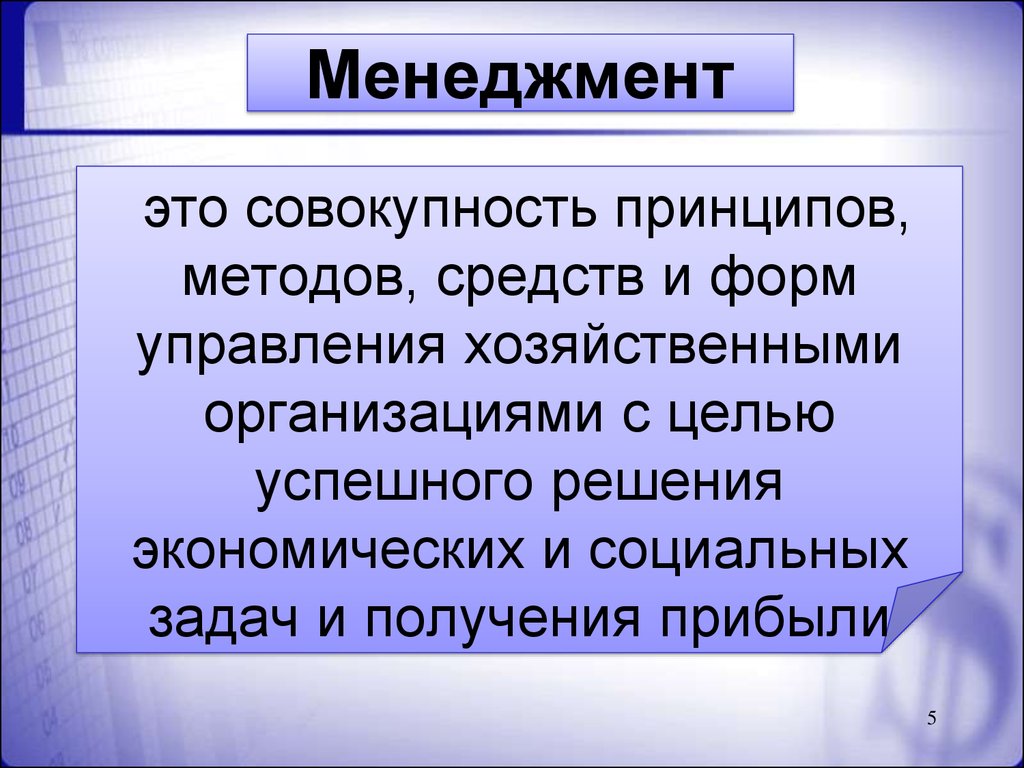 Менеджмент

это совокупность принципов, методов, средств и форм управления хозяйственными организациями с целью успешного решения экономических и социальных задач и получения прибыли

5